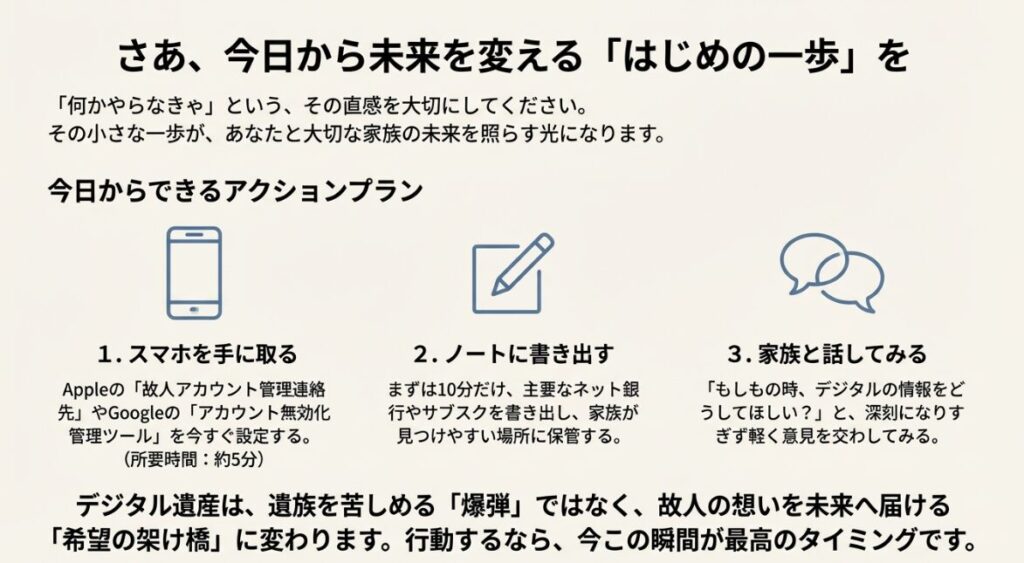 さあ、今日から未来を変える「はじめの一歩」を

「何かやらなきゃ」という、その直感を大切にしてください。
その小さな一歩が、あなたと大切な家族の未来を照らす光になります。

今日からできるアクションプラン

1. スマホを手に取る

Appleの「故人アカウント管理連絡先」やGoogleの「アカウント無効化管理ツール」を今すぐ設定する。
（所要時間：約5分）

2. ノートに書き出す

まずは10分だけ、主要なネット銀行やサブスクを書き出し、家族が見つけやすい場所に保管する。

3. 家族と話してみる

「もしもの時、デジタルの情報をどうしてほしい？」と、深刻になりすぎず軽く意見を交わしてみる。

デジタル遺産は、遺族を苦しめる「爆弾」ではなく、故人の想いを未来へ届ける「希望の架け橋」に変わります。行動するなら、今この瞬間が最高のタイミングです。